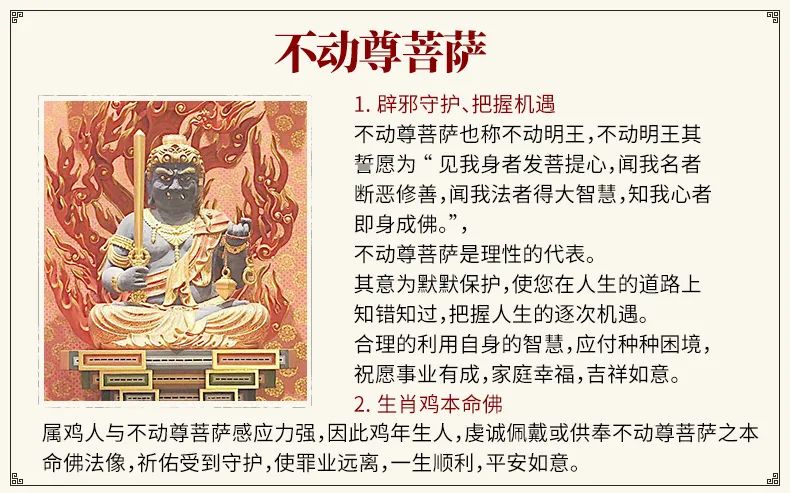 不动尊菩萨

1. 辟邪守护、把握机遇
不动尊菩萨也称不动明王，不动明王其誓愿为“见我身者发菩提心，闻我名者断恶修善，闻我法者得大智慧，知我心者即身成佛。”，
不动尊菩萨是理性的代表。
其意为默默保护，使您在人生的道路上知错知过，把握人生的逐次机遇。
合理的利用自身的智慧，应付种种困境，祝愿事业有成，家庭幸福，吉祥如意。

2. 生肖鸡本命佛
属鸡人与不动尊菩萨感应力强，因此鸡年生人，虔诚佩戴或供奉不动尊菩萨之本命佛法像，祈佑受到守护，使罪业远离，一生顺利，平安如意。